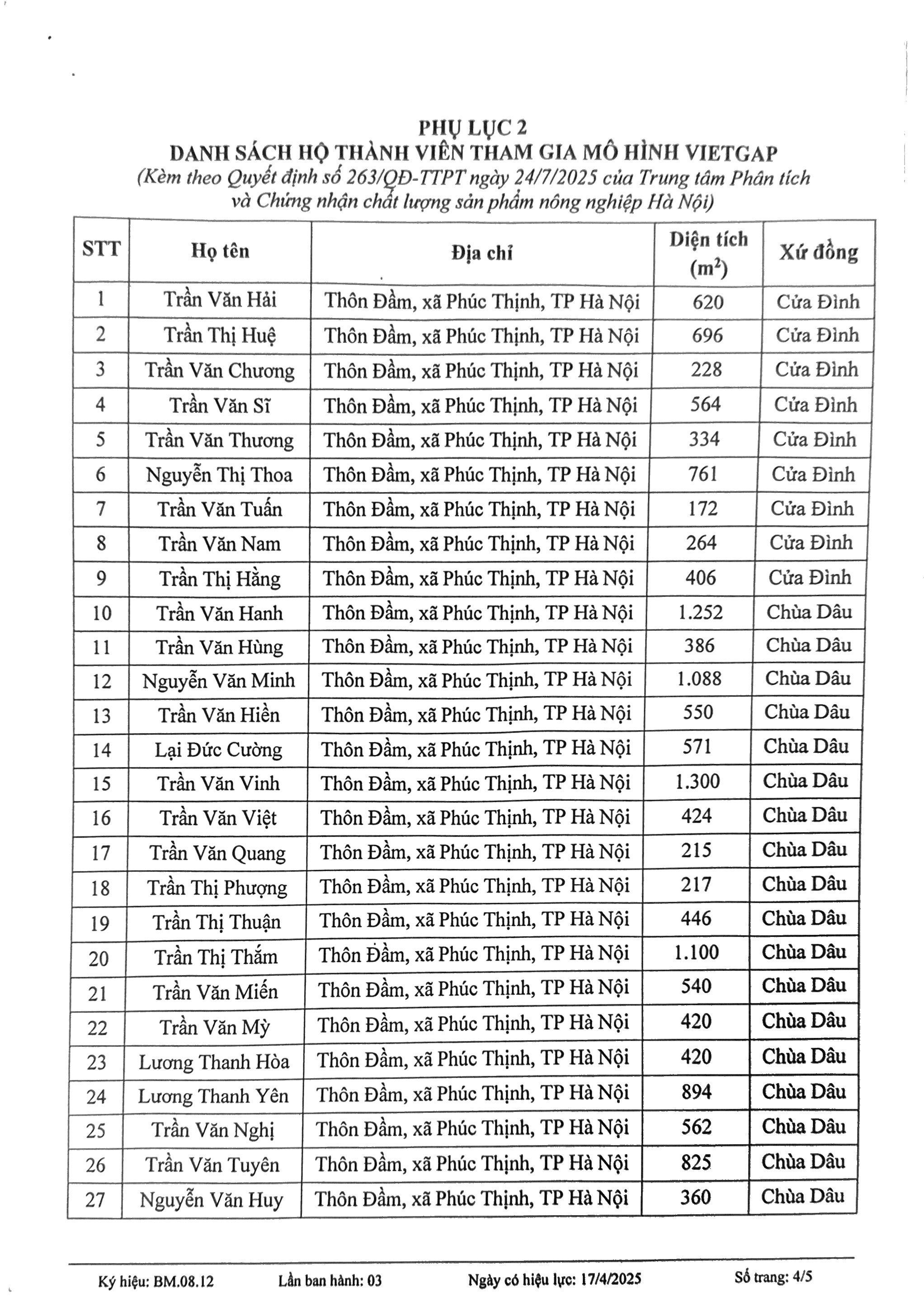 PHỤ LỤC 2
DANH SÁCH HỘ THÀNH VIÊN THAM GIA MÔ HÌNH VIETGAP
(Kèm theo Quyết định số 263/QĐ-TTPT ngày 24/7/2025 của Trung tâm Phân tích và Chứng nhận chất lượng sản phẩm nông nghiệp Hà Nội)

| STT | Họ tên | Địa chỉ | Diện tích ($m^2$) | Xứ đồng |
|---|---|---|---|---|
| 1 | Trần Văn Hải | Thôn Đầm, xã Phúc Thịnh, TP Hà Nội | 620 | Cửa Đình |
| 2 | Trần Thị Huệ | Thôn Đầm, xã Phúc Thịnh, TP Hà Nội | 696 | Cửa Đình |
| 3 | Trần Văn Chương | Thôn Đầm, xã Phúc Thịnh, TP Hà Nội | 228 | Cửa Đình |
| 4 | Trần Văn Sĩ | Thôn Đầm, xã Phúc Thịnh, TP Hà Nội | 564 | Cửa Đình |
| 5 | Trần Văn Thương | Thôn Đầm, xã Phúc Thịnh, TP Hà Nội | 334 | Cửa Đình |
| 6 | Nguyễn Thị Thoa | Thôn Đầm, xã Phúc Thịnh, TP Hà Nội | 761 | Cửa Đình |
| 7 | Trần Văn Tuấn | Thôn Đầm, xã Phúc Thịnh, TP Hà Nội | 172 | Cửa Đình |
| 8 | Trần Văn Nam | Thôn Đầm, xã Phúc Thịnh, TP Hà Nội | 264 | Cửa Đình |
| 9 | Trần Thị Hằng | Thôn Đầm, xã Phúc Thịnh, TP Hà Nội | 406 | Cửa Đình |
| 10 | Trần Văn Hanh | Thôn Đầm, xã Phúc Thịnh, TP Hà Nội | 1.252 | Chùa Dâu |
| 11 | Trần Văn Hùng | Thôn Đầm, xã Phúc Thịnh, TP Hà Nội | 386 | Chùa Dâu |
| 12 | Nguyễn Văn Minh | Thôn Đầm, xã Phúc Thịnh, TP Hà Nội | 1.088 | Chùa Dâu |
| 13 | Trần Văn Hiền | Thôn Đầm, xã Phúc Thịnh, TP Hà Nội | 550 | Chùa Dâu |
| 14 | Lại Đức Cường | Thôn Đầm, xã Phúc Thịnh, TP Hà Nội | 571 | Chùa Dâu |
| 15 | Trần Văn Vinh | Thôn Đầm, xã Phúc Thịnh, TP Hà Nội | 1.300 | Chùa Dâu |
| 16 | Trần Văn Việt | Thôn Đầm, xã Phúc Thịnh, TP Hà Nội | 424 | Chùa Dâu |
| 17 | Trần Văn Quang | Thôn Đầm, xã Phúc Thịnh, TP Hà Nội | 215 | Chùa Dâu |
| 18 | Trần Thị Phượng | Thôn Đầm, xã Phúc Thịnh, TP Hà Nội | 217 | Chùa Dâu |
| 19 | Trần Thị Thuận | Thôn Đầm, xã Phúc Thịnh, TP Hà Nội | 446 | Chùa Dâu |
| 20 | Trần Thị Thắm | Thôn Đầm, xã Phúc Thịnh, TP Hà Nội | 1.100 | Chùa Dâu |
| 21 | Trần Văn Miến | Thôn Đầm, xã Phúc Thịnh, TP Hà Nội | 540 | Chùa Dâu |
| 22 | Trần Văn Mỳ | Thôn Đầm, xã Phúc Thịnh, TP Hà Nội | 420 | Chùa Dâu |
| 23 | Lương Thanh Hòa | Thôn Đầm, xã Phúc Thịnh, TP Hà Nội | 420 | Chùa Dâu |
| 24 | Lương Thanh Yên | Thôn Đầm, xã Phúc Thịnh, TP Hà Nội | 894 | Chùa Dâu |
| 25 | Trần Văn Nghị | Thôn Đầm, xã Phúc Thịnh, TP Hà Nội | 562 | Chùa Dâu |
| 26 | Trần Văn Tuyên | Thôn Đầm, xã Phúc Thịnh, TP Hà Nội | 825 | Chùa Dâu |
| 27 | Nguyễn Văn Huy | Thôn Đầm, xã Phúc Thịnh, TP Hà Nội | 360 | Chùa Dâu |

Ký hiệu: BM.08.12 Lần ban hành: 03 Ngày có hiệu lực: 17/4/2025 Số trang: 4/5